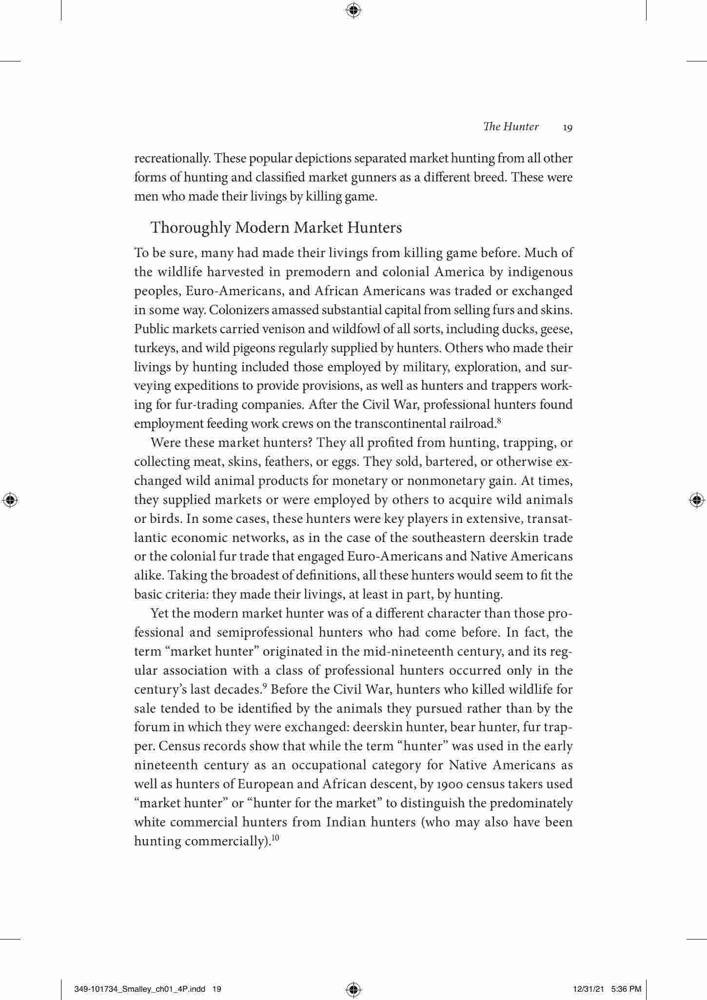 The Hunter 19

recreationally. These popular depictions separated market hunting from all other forms of hunting and classified market gunners as a different breed. These were men who made their livings by killing game.

Thoroughly Modern Market Hunters

To be sure, many had made their livings from killing game before. Much of the wildlife harvested in premodern and colonial America by indigenous peoples, Euro-Americans, and African Americans was traded or exchanged in some way. Colonizers amassed substantial capital from selling furs and skins. Public markets carried venison and wildfowl of all sorts, including ducks, geese, turkeys, and wild pigeons regularly supplied by hunters. Others who made their livings by hunting included those employed by military, exploration, and surveying expeditions to provide provisions, as well as hunters and trappers working for fur-trading companies. After the Civil War, professional hunters found employment feeding work crews on the transcontinental railroad.$^{8}$

Were these market hunters? They all profited from hunting, trapping, or collecting meat, skins, feathers, or eggs. They sold, bartered, or otherwise exchanged wild animal products for monetary or nonmonetary gain. At times, they supplied markets or were employed by others to acquire wild animals or birds. In some cases, these hunters were key players in extensive, transatlantic economic networks, as in the case of the southeastern deerskin trade or the colonial fur trade that engaged Euro-Americans and Native Americans alike. Taking the broadest of definitions, all these hunters would seem to fit the basic criteria: they made their livings, at least in part, by hunting.

Yet the modern market hunter was of a different character than those professional and semiprofessional hunters who had come before. In fact, the term “market hunter” originated in the mid-nineteenth century, and its regular association with a class of professional hunters occurred only in the century’s last decades.$^{9}$ Before the Civil War, hunters who killed wildlife for sale tended to be identified by the animals they pursued rather than by the forum in which they were exchanged: deerskin hunter, bear hunter, fur trapper. Census records show that while the term “hunter” was used in the early nineteenth century as an occupational category for Native Americans as well as hunters of European and African descent, by 1900 census takers used “market hunter” or “hunter for the market” to distinguish the predominately white commercial hunters from Indian hunters (who may also have been hunting commercially).$^{10}$

349-101734_Smalley_ch01_4P.indd 19 12/31/21 5:36 PM